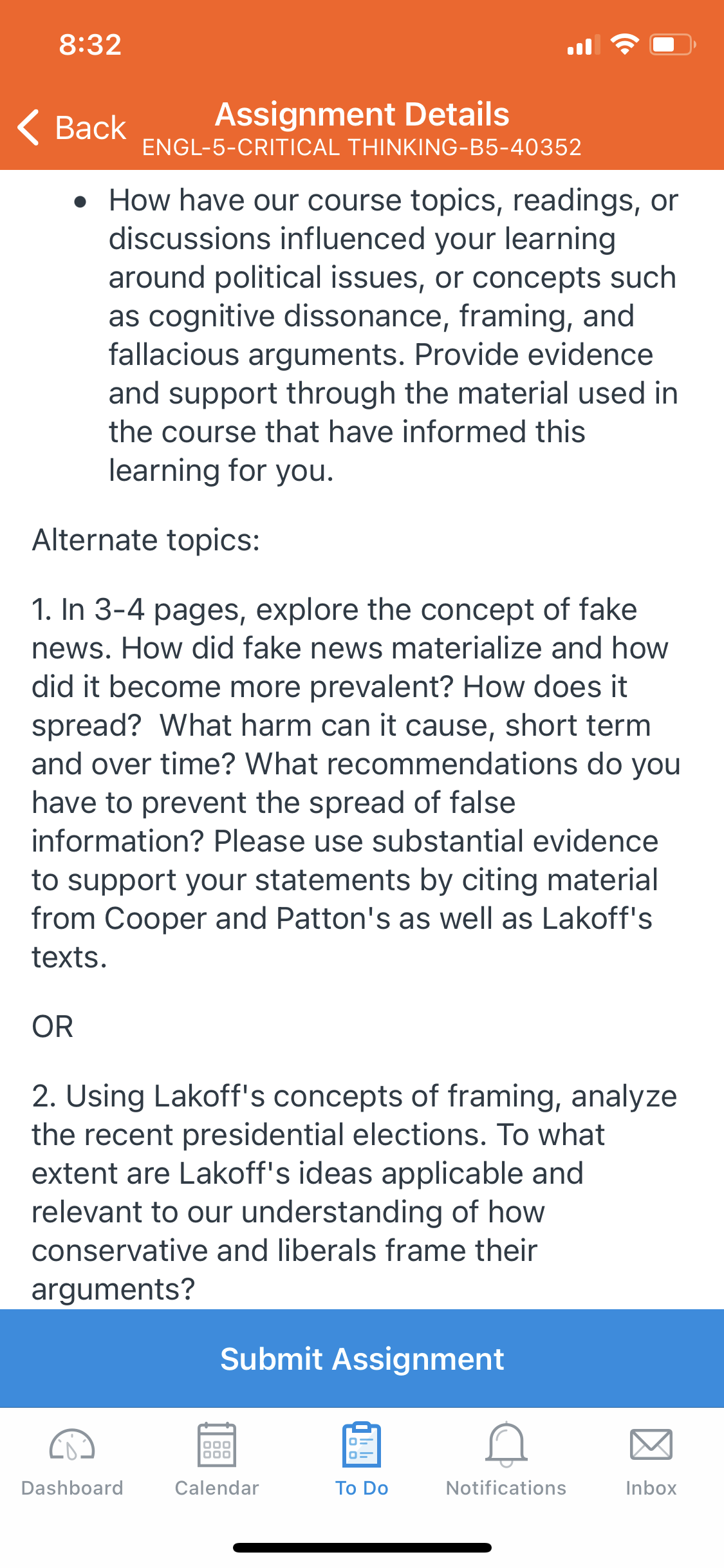 8:32

Back
Assignment Details
ENGL-5-CRITICAL THINKING-B5-40352

• How have our course topics, readings, or discussions influenced your learning around political issues, or concepts such as cognitive dissonance, framing, and fallacious arguments. Provide evidence and support through the material used in the course that have informed this learning for you.

Alternate topics:

1. In 3-4 pages, explore the concept of fake news. How did fake news materialize and how did it become more prevalent? How does it spread? What harm can it cause, short term and over time? What recommendations do you have to prevent the spread of false information? Please use substantial evidence to support your statements by citing material from Cooper and Patton's as well as Lakoff's texts.

OR

2. Using Lakoff's concepts of framing, analyze the recent presidential elections. To what extent are Lakoff's ideas applicable and relevant to our understanding of how conservative and liberals frame their arguments?

Submit Assignment

Dashboard
Calendar
To Do
Notifications
Inbox